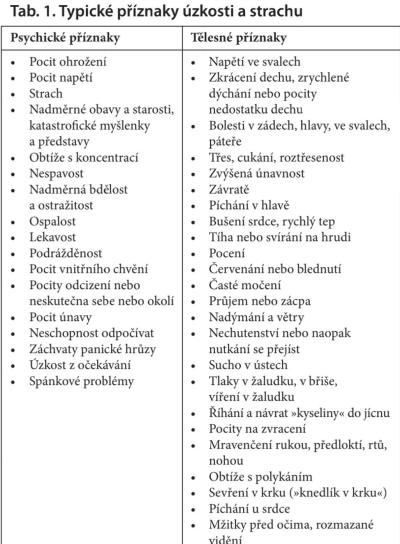 Tab. 1. Typické příznaky úzkosti a strachu

| Psychické příznaky | Tělesné příznaky |
|---|---|
| • Pocit ohrožení<br>• Pocit napětí<br>• Strach<br>• Nadměrné obavy a starosti, katastrofické myšlenky a představy<br>• Obtíže s koncentrací<br>• Nespavost<br>• Nadměrná bdělost a ostražitost<br>• Ospalost<br>• Lekavost<br>• Podrážděnost<br>• Pocit vnitřního chvění<br>• Pocity odcizení nebo neskutečna sebe nebo okolí<br>• Pocit únavy<br>• Neschopnost odpočívat<br>• Záchvaty panické hrůzy<br>• Úzkost z očekávání<br>• Spánkové problémy | • Napětí ve svalech<br>• Zkrácení dechu, zrychlené dýchání nebo pocity nedostatku dechu<br>• Bolesti v zádech, hlavy, ve svalech, páteře<br>• Třes, cukání, roztřesenost<br>• Zvýšená únavnost<br>• Závratě<br>• Píchání v hlavě<br>• Bušení srdce, rychlý tep<br>• Tíha nebo svírání na hrudi<br>• Pocení<br>• Červenání nebo blednutí<br>• Časté močení<br>• Průjem nebo zácpa<br>• Nadýmání a větry<br>• Nechutenství nebo naopak nutkání se přejíst<br>• Sucho v ústech<br>• Tlaky v žaludku, v břiše, víření v žaludku<br>• Říhání a návrat »kyseliny« do jícnu<br>• Pocity na zvracení<br>• Mravenčení rukou, předloktí, rtů, nohou<br>• Obtíže s polykáním<br>• Sevření v krku (»knedlík v krku«)<br>• Píchání u srdce<br>• Mžitky před očima, rozmazané vidění |